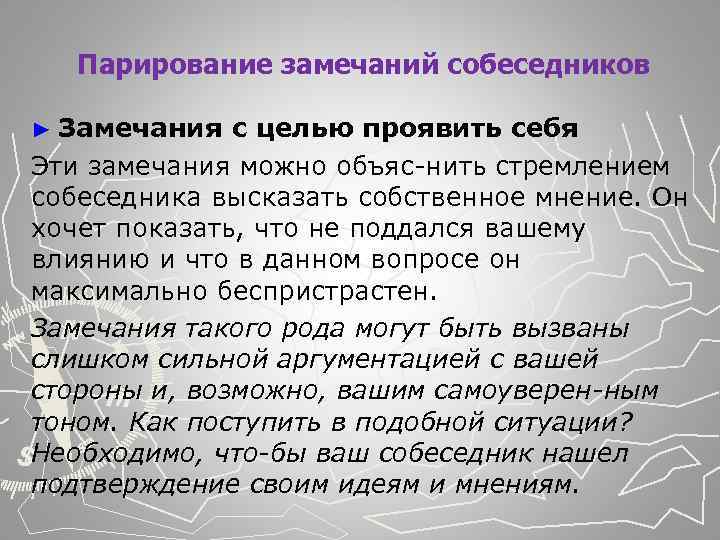 Парирование замечаний собеседников

► Замечания с целью проявить себя

Эти замечания можно объяс-нить стремлением собеседника высказать собственное мнение. Он хочет показать, что не поддался вашему влиянию и что в данном вопросе он максимально беспристрастен.

Замечания такого рода могут быть вызваны слишком сильной аргументацией с вашей стороны и, возможно, вашим самоуверен-ным тоном. Как поступить в подобной ситуации? Необходимо, что-бы ваш собеседник нашел подтверждение своим идеям и мнениям.